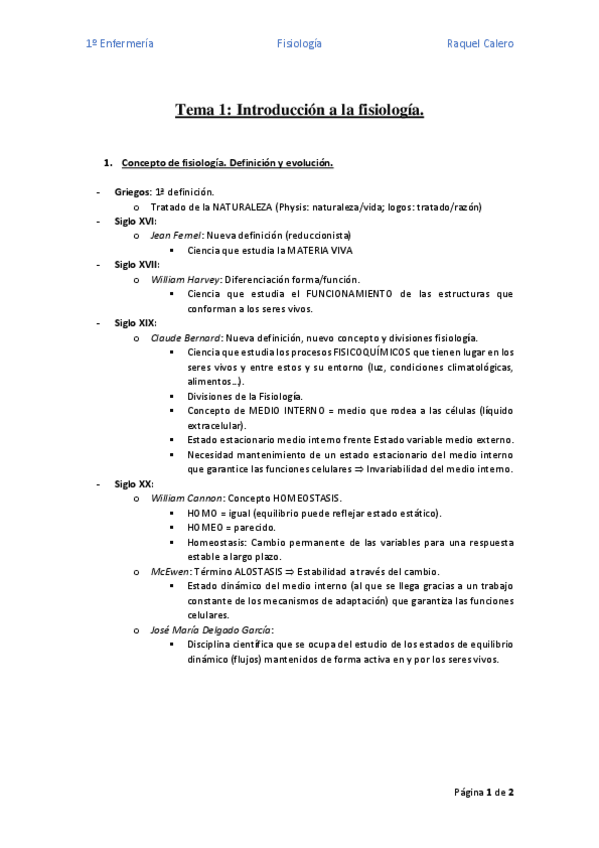 1º Enfermería Fisiología Raquel Calero

Tema 1: Introducción a la fisiología.

1. Concepto de fisiología. Definición y evolución.

- Griegos: 1ª definición.
  o Tratado de la NATURALEZA (Physis: naturaleza/vida; logos: tratado/razón)
- Siglo XVI:
  o Jean Fernel: Nueva definición (reduccionista)
    ▪ Ciencia que estudia la MATERIA VIVA
- Siglo XVII:
  o William Harvey: Diferenciación forma/función.
    ▪ Ciencia que estudia el FUNCIONAMIENTO de las estructuras que conforman a los seres vivos.
- Siglo XIX:
  o Claude Bernard: Nueva definición, nuevo concepto y divisiones fisiología.
    ▪ Ciencia que estudia los procesos FISICOQUÍMICOS que tienen lugar en los seres vivos y entre estos y su entorno (luz, condiciones climatológicas, alimentos…).
    ▪ Divisiones de la Fisiología.
    ▪ Concepto de MEDIO INTERNO = medio que rodea a las células (líquido extracelular).
    ▪ Estado estacionario medio interno frente Estado variable medio externo.
    ▪ Necesidad mantenimiento de un estado estacionario del medio interno que garantice las funciones celulares ⇒ Invariabilidad del medio interno.
- Siglo XX:
  o William Cannon: Concepto HOMEOSTASIS.
    ▪ HOMO = igual (equilibrio puede reflejar estado estático).
    ▪ HOMEO = parecido.
    ▪ Homeostasis: Cambio permanente de las variables para una respuesta estable a largo plazo.
  o McEwen: Término ALOSTASIS ⇒ Estabilidad a través del cambio.
    ▪ Estado dinámico del medio interno (al que se llega gracias a un trabajo constante de los mecanismos de adaptación) que garantiza las funciones celulares.
  o José María Delgado García:
    ▪ Disciplina científica que se ocupa del estudio de los estados de equilibrio dinámico (flujos) mantenidos de forma activa en y por los seres vivos.

Página 1 de 2